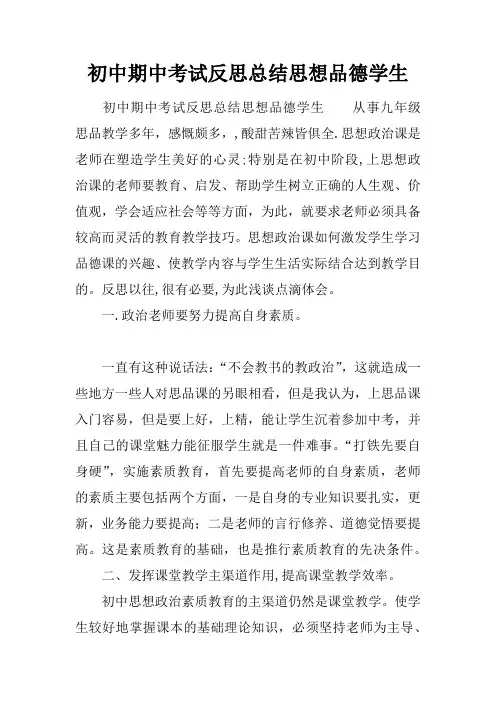 初中期中考试反思总结思想品德学生

初中期中考试反思总结思想品德学生　　从事九年级思品教学多年，感慨颇多，，酸甜苦辣皆俱全.思想政治课是老师在塑造学生美好的心灵;特别是在初中阶段,上思想政治课的老师要教育、启发、帮助学生树立正确的人生观、价值观，学会适应社会等等方面，为此，就要求老师必须具备较高而灵活的教育教学技巧。思想政治课如何激发学生学习品德课的兴趣、使教学内容与学生生活实际结合达到教学目的。反思以往,很有必要,为此浅谈点滴体会。

一.政治老师要努力提高自身素质。

一直有这种说话法：“不会教书的教政治”，这就造成一些地方一些人对思品课的另眼相看，但是我认为，上思品课入门容易，但是要上好，上精，能让学生沉着参加中考，并且自己的课堂魅力能征服学生就是一件难事。“打铁先要自身硬”，实施素质教育，首先要提高老师的自身素质，老师的素质主要包括两个方面，一是自身的专业知识要扎实，更新，业务能力要提高；二是老师的言行修养、道德觉悟要提高。这是素质教育的基础，也是推行素质教育的先决条件。

二、发挥课堂教学主渠道作用,提高课堂教学效率。

初中思想政治素质教育的主渠道仍然是课堂教学。使学生较好地掌握课本的基础理论知识，必须坚持老师为主导、